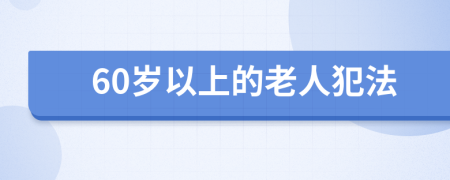 60岁以上的老人犯法